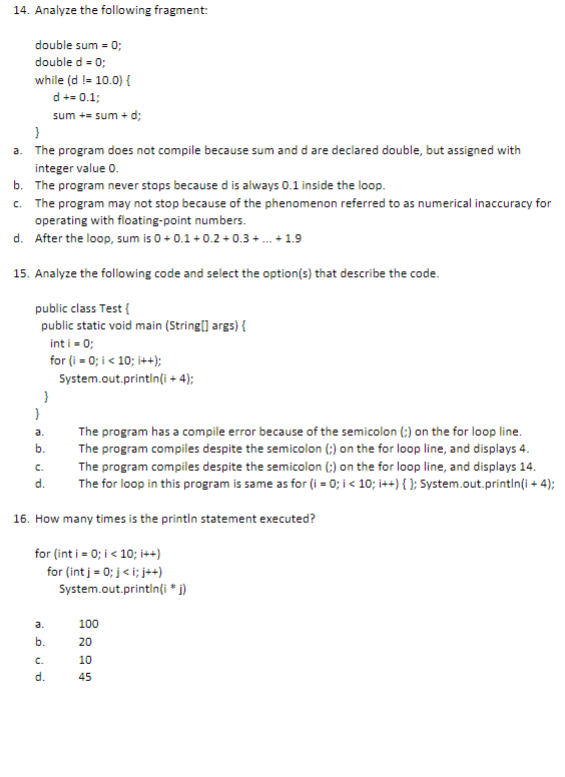 14. Analyze the following fragment:

double sum = 0;
double d = 0;
while (d != 10.0) {
d += 0.1;
sum += sum + d;
}

a. The program does not compile because sum and d are declared double, but assigned with integer value 0.
b. The program never stops because d is always 0.1 inside the loop.
c. The program may not stop because of the phenomenon referred to as numerical inaccuracy for operating with floating-point numbers.
d. After the loop, sum is 0 + 0.1 + 0.2 + 0.3 + ... + 1.9

15. Analyze the following code and select the option(s) that describe the code.

public class Test {
public static void main (String[] args) {
int i = 0;
for (i = 0; i < 10; i++);
System.out.println(i + 4);
}
}

a. The program has a compile error because of the semicolon (;) on the for loop line.
b. The program compiles despite the semicolon (;) on the for loop line, and displays 4.
c. The program compiles despite the semicolon (;) on the for loop line, and displays 14.
d. The for loop in this program is same as for (i = 0; i < 10; i++) { }; System.out.println(i + 4);

16. How many times is the println statement executed?

for (int i = 0; i < 10; i++)
for (int j = 0; j < i; j++)
System.out.println(i * j)

a. 100
b. 20
c. 10
d. 45